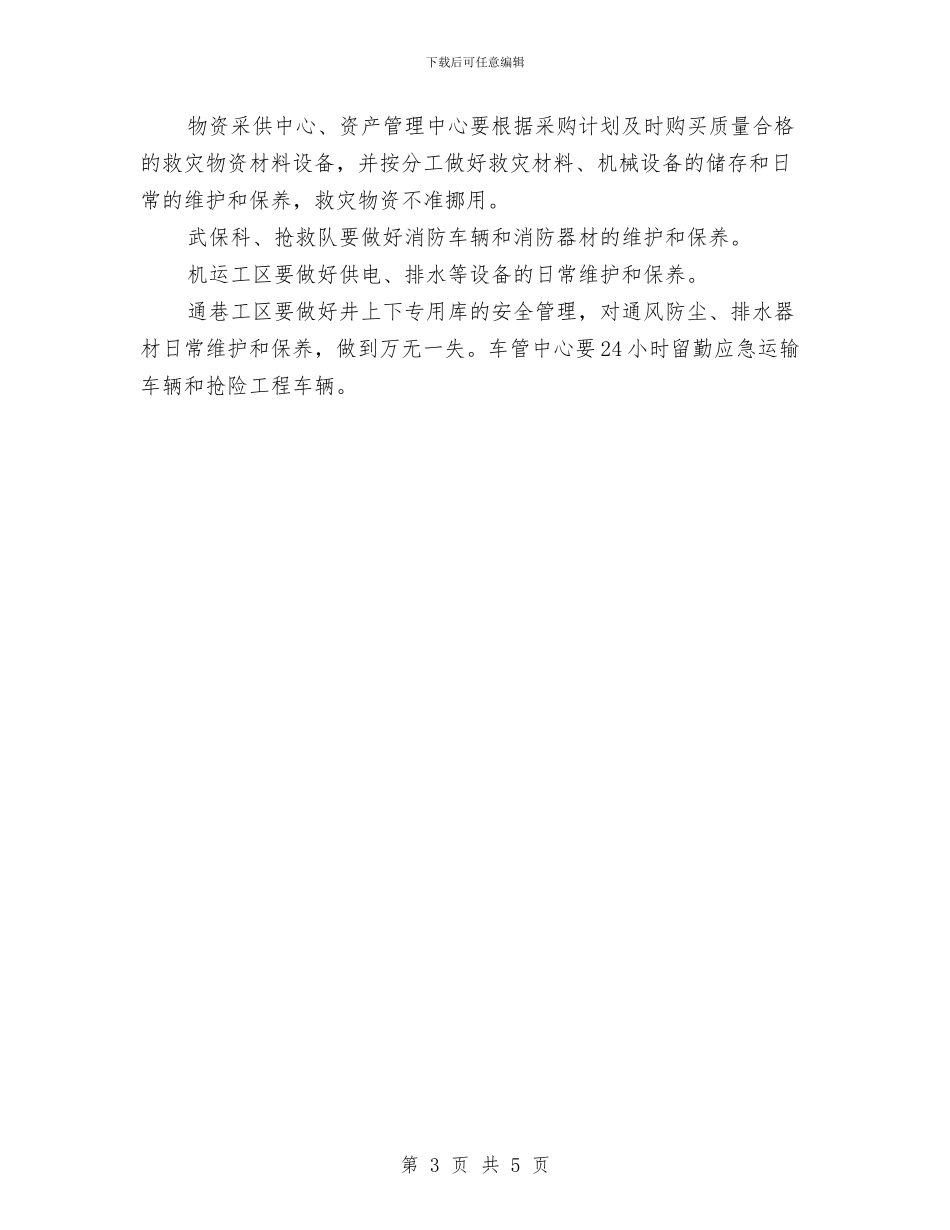 下载后可任意编辑

物资采供中心、资产管理中心要根据采购计划及时购买质量合格的救灾物资材料设备，并按分工做好救灾材料、机械设备的储存和日常的维护和保养，救灾物资不准挪用。

武保科、抢救队要做好消防车辆和消防器材的维护和保养。

机运工区要做好供电、排水等设备的日常维护和保养。

通巷工区要做好井上下专用库的安全管理，对通风防尘、排水器材日常维护和保养，做到万无一失。车管中心要24小时留勤应急运输车辆和抢险工程车辆。

第 3 页 共 5 页